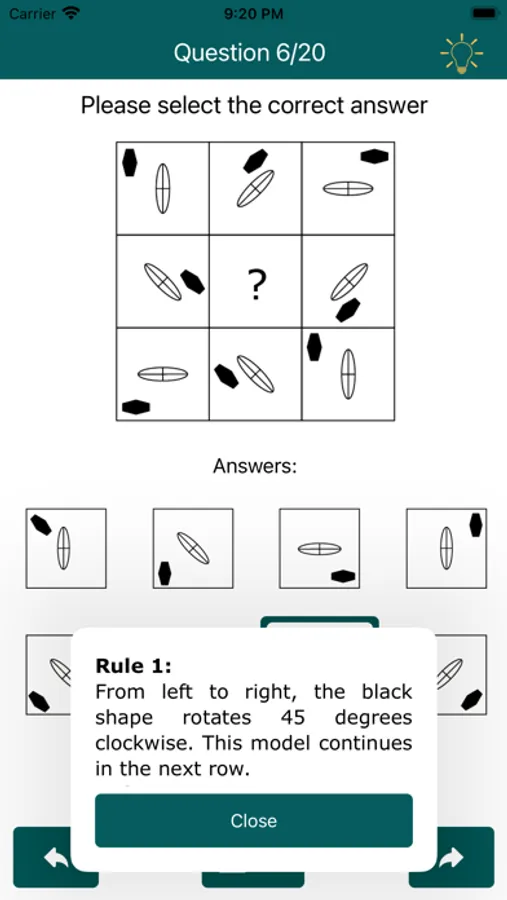 Carrier 9:20 PM

Question 6/20

Please select the correct answer

?

Answers:

**Rule 1:**
From left to right, the black shape rotates 45 degrees clockwise. This model continues in the next row.

Close